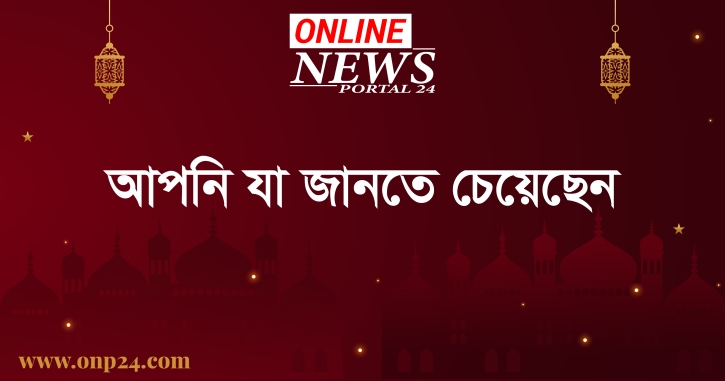 ONLINE
NEWS
PORTAL 24

আপনি যা জানতে চেয়েছেন

www.onp24.com